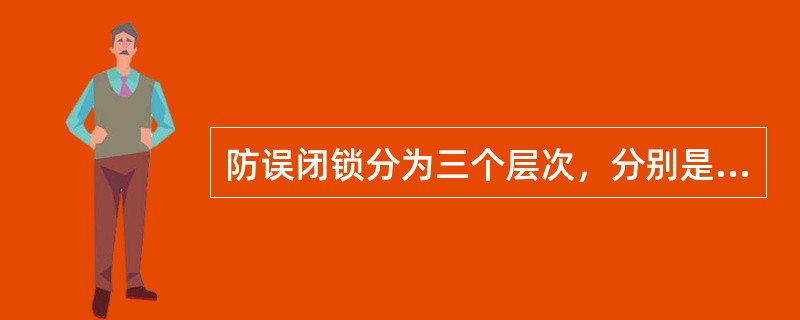 防误闭锁分为三个层次，分别是...